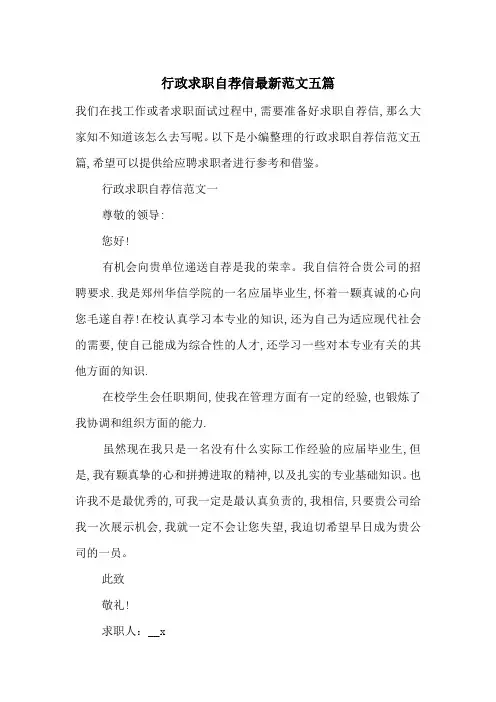 行政求职自荐信最新范文五篇

我们在找工作或者求职面试过程中,需要准备好求职自荐信,那么大家知不知道该怎么去写呢。以下是小编整理的行政求职自荐信范文五篇,希望可以提供给应聘求职者进行参考和借鉴。

行政求职自荐信范文一

尊敬的领导:

您好!

有机会向贵单位递送自荐是我的荣幸。我自信符合贵公司的招聘要求.我是郑州华信学院的一名应届毕业生,怀着一颗真诚的心向您毛遂自荐!在校认真学习本专业的知识,还为自己为适应现代社会的需要,使自己能成为综合性的人才,还学习一些对本专业有关的其他方面的知识.

在校学生会任职期间,使我在管理方面有一定的经验,也锻炼了我协调和组织方面的能力.

虽然现在我只是一名没有什么实际工作经验的应届毕业生,但是,我有颗真挚的心和拼搏进取的精神,以及扎实的专业基础知识。也许我不是最优秀的,可我一定是最认真负责的,我相信,只要贵公司给我一次展示机会,我就一定不会让您失望,我迫切希望早日成为贵公司的一员。

此致

敬礼!

求职人:__x